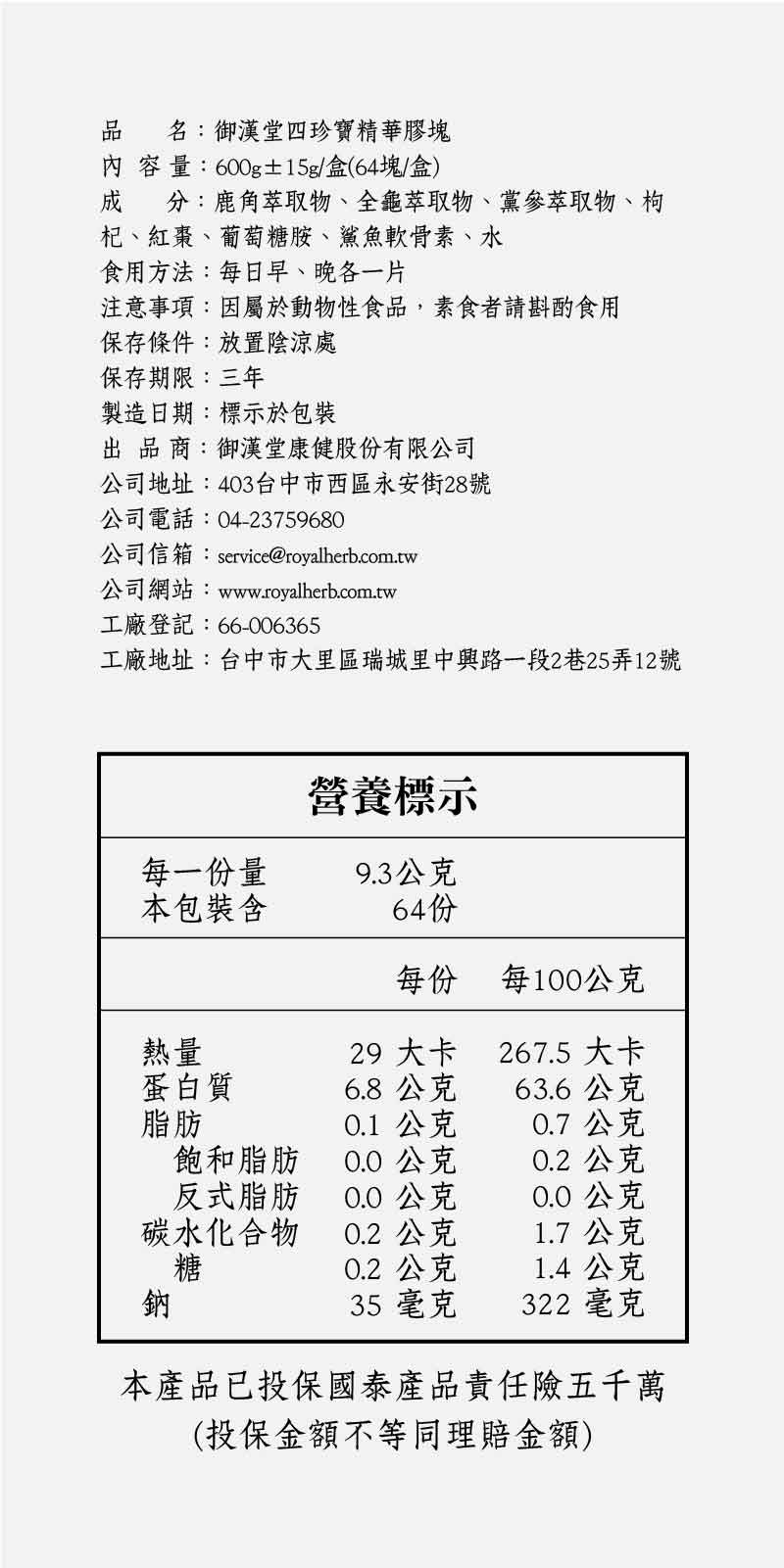 品　　名：御漢堂四珍寶精華膠塊
內 容 量：600g±15g/盒(64塊/盒)
成　　分：鹿角萃取物、全龜萃取物、黨參萃取物、枸杞、紅棗、葡萄糖胺、鯊魚軟骨素、水
食用方法：每日早、晚各一片
注意事項：因屬於動物性食品，素食者請斟酌食用
保存條件：放置陰涼處
保存期限：三年
製造日期：標示於包裝
出 品 商：御漢堂康健股份有限公司
公司地址：403台中市西區永安街28號
公司電話：04-23759680
公司信箱：service@royalherb.com.tw
公司網站：www.royalherb.com.tw
工廠登記：66-006365
工廠地址：台中市大里區瑞城里中興路一段2巷25弄12號

營養標示

每一份量　9.3公克
本包裝含　64份

| | 每份 | 每100公克 |
|---|---|---|
| 熱量 | 29 大卡 | 267.5 大卡 |
| 蛋白質 | 6.8 公克 | 63.6 公克 |
| 脂肪 | 0.1 公克 | 0.7 公克 |
| 飽和脂肪 | 0.0 公克 | 0.2 公克 |
| 反式脂肪 | 0.0 公克 | 0.0 公克 |
| 碳水化合物 | 0.2 公克 | 1.7 公克 |
| 糖 | 0.2 公克 | 1.4 公克 |
| 鈉 | 35 毫克 | 322 毫克 |

本產品已投保國泰產品責任險五千萬
(投保金額不等同理賠金額)